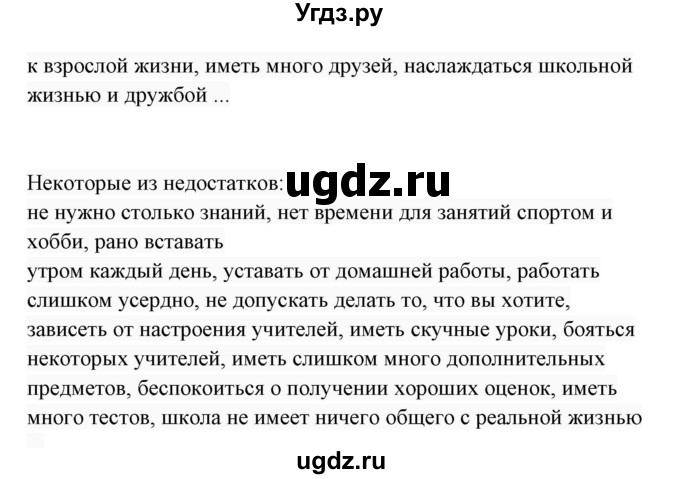 Угдз.ру

к взрослой жизни, иметь много друзей, наслаждаться школьной жизнью и дружбой ...

Некоторые из недостатков: ugdz.ru
не нужно столько знаний, нет времени для занятий спортом и хобби, рано вставать
утром каждый день, уставать от домашней работы, работать слишком усердно, не допускать делать то, что вы хотите, зависеть от настроения учителей, иметь скучные уроки, бояться некоторых учителей, иметь слишком много дополнительных предметов, беспокоиться о получении хороших оценок, иметь много тестов, школа не имеет ничего общего с реальной жизнью

ugdz.ru